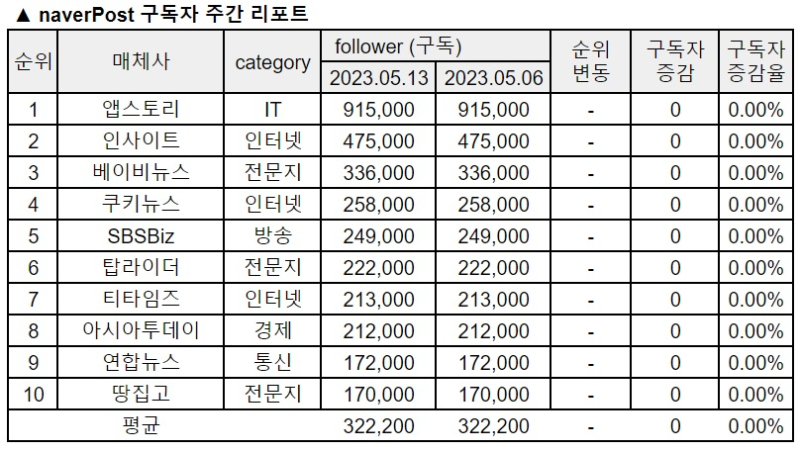 ▲ naverPost 구독자 주간 리포트

| 순위 | 매체사 | category | follower (구독) 2023.05.13 | follower (구독) 2023.05.06 | 순위 변동 | 구독자 증감 | 구독자 증감율 |
|---|---|---|---|---|---|---|---|
| 1 | 앱스토리 | IT | 915,000 | 915,000 | - | 0 | 0.00% |
| 2 | 인사이트 | 인터넷 | 475,000 | 475,000 | - | 0 | 0.00% |
| 3 | 베이비뉴스 | 전문지 | 336,000 | 336,000 | - | 0 | 0.00% |
| 4 | 쿠키뉴스 | 인터넷 | 258,000 | 258,000 | - | 0 | 0.00% |
| 5 | SBSBiz | 방송 | 249,000 | 249,000 | - | 0 | 0.00% |
| 6 | 탑라이더 | 전문지 | 222,000 | 222,000 | - | 0 | 0.00% |
| 7 | 티타임즈 | 인터넷 | 213,000 | 213,000 | - | 0 | 0.00% |
| 8 | 아시아투데이 | 경제 | 212,000 | 212,000 | - | 0 | 0.00% |
| 9 | 연합뉴스 | 통신 | 172,000 | 172,000 | - | 0 | 0.00% |
| 10 | 땅집고 | 전문지 | 170,000 | 170,000 | - | 0 | 0.00% |
| 평균 | | | 322,200 | 322,200 | - | 0 | 0.00% |